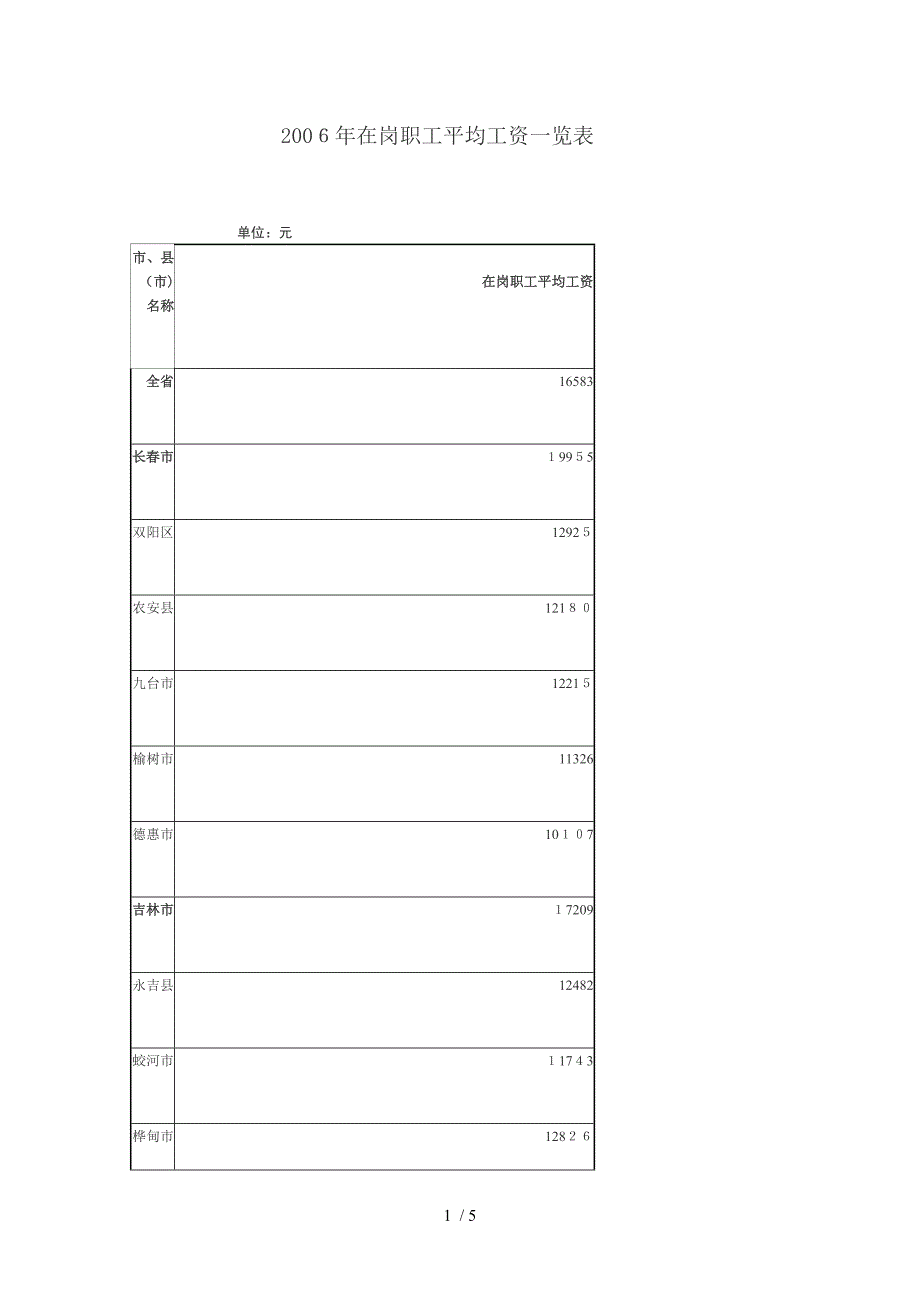 200 6 年在岗职工平均工资一览表

单位：元

| 市、县（市）名称 | 在岗职工平均工资 |
|---|---|
| 全省 | 16583 |
| 长春市 | 1 99 5 5 |
| 双阳区 | 1292 5 |
| 农安县 | 121 8 0 |
| 九台市 | 1221 5 |
| 榆树市 | 11326 |
| 德惠市 | 10 1 0 7 |
| 吉林市 | 1 7209 |
| 永吉县 | 12482 |
| 蛟河市 | 1 17 4 3 |
| 桦甸市 | 128 2 6 |

1 / 5